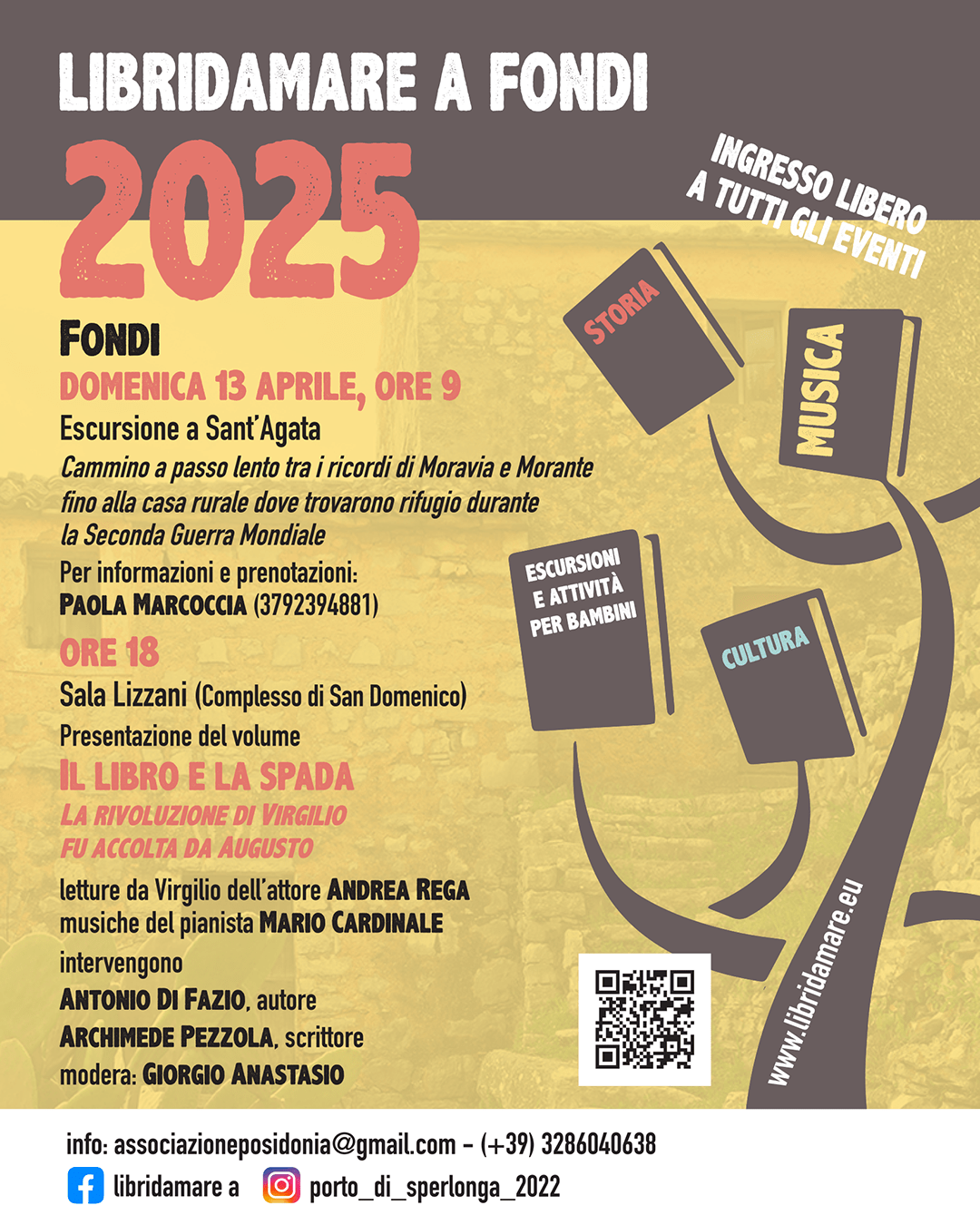 LIBRIDAMARE A FONDI

2025

INGRESSO LIBERO
A TUTTI GLI EVENTI

FONDI

DOMENICA 13 APRILE, ORE 9

Escursione a Sant'Agata

Cammino a passo lento tra i ricordi di Moravia e Morante fino alla casa rurale dove trovarono rifugio durante la Seconda Guerra Mondiale

Per informazioni e prenotazioni:
PAOLA MARCOCCIA (3792394881)

ORE 18

Sala Lizzani (Complesso di San Domenico)

Presentazione del volume

IL LIBRO E LA SPADA

LA RIVOLUZIONE DI VIRGILIO
FU ACCOLTA DA AUGUSTO

letture da Virgilio dell'attore ANDREA REGA
musiche del pianista MARIO CARDINALE

intervengono
ANTONIO DI FAZIO, autore
ARCHIMEDE PEZZOLA, scrittore
modera: GIORGIO ANASTASIO

STORIA

MUSICA

ESCURSIONI
E ATTIVITÀ
PER BAMBINI

CULTURA

www.libridamare.eu

info: associazioneposidonia@gmail.com - (+39) 3286040638

libridamare a

porto_di_sperlonga_2022